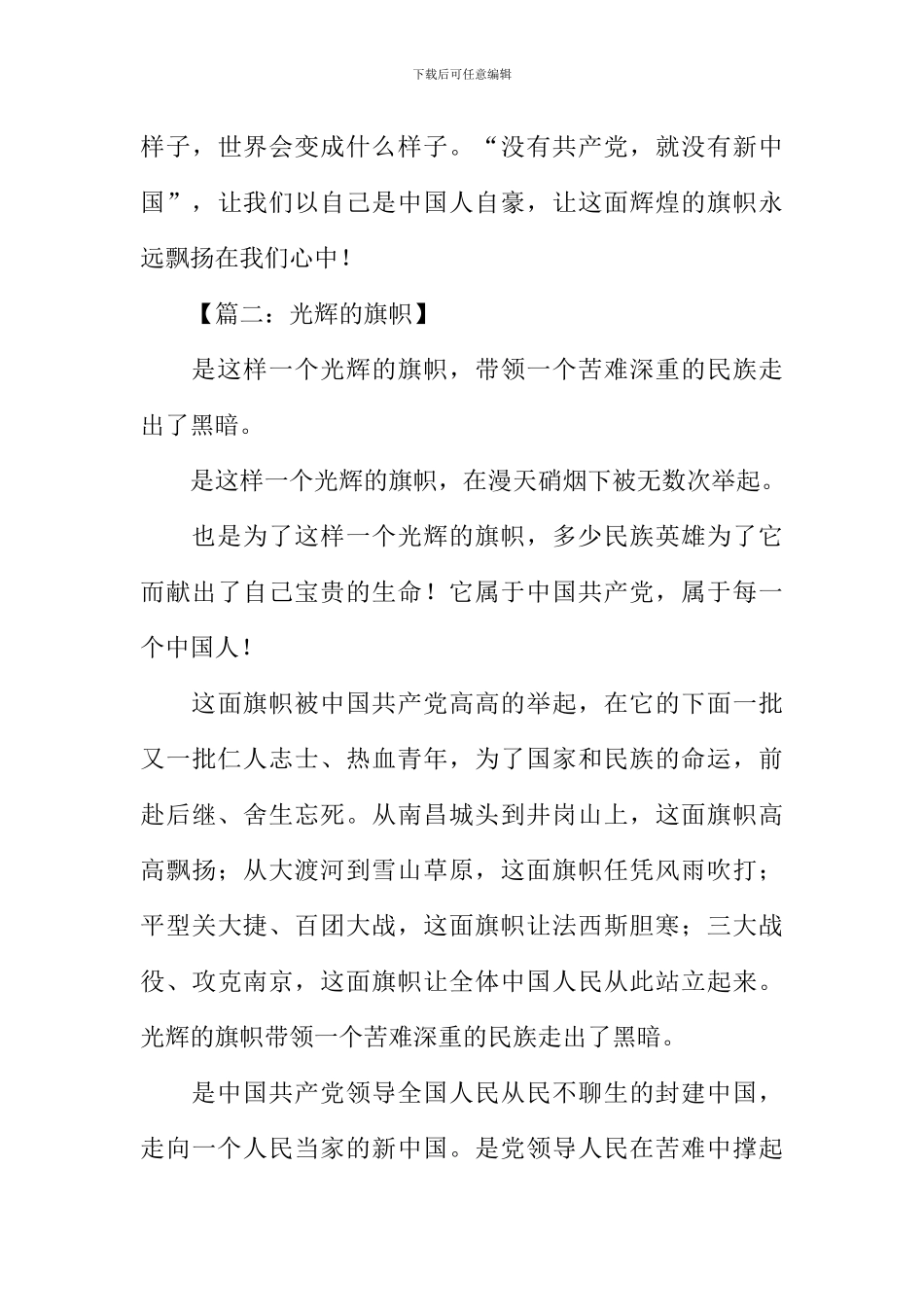 下载后可任意编辑

样子，世界会变成什么样子。“没有共产党，就没有新中国”，让我们以自己是中国人自豪，让这面辉煌的旗帜永远飘扬在我们心中！

【篇二：光辉的旗帜】

是这样一个光辉的旗帜，带领一个苦难深重的民族走出了黑暗。

是这样一个光辉的旗帜，在漫天硝烟下被无数次举起。

也是为了这样一个光辉的旗帜，多少民族英雄为了它而献出了自己宝贵的生命！它属于中国共产党，属于每一个中国人！

这面旗帜被中国共产党高高的举起，在它的下面一批又一批仁人志士、热血青年，为了国家和民族的命运，前赴后继、舍生忘死。从南昌城头到井岗山上，这面旗帜高高飘扬；从大渡河到雪山草原，这面旗帜任凭风雨吹打；平型关大捷、百团大战，这面旗帜让法西斯胆寒；三大战役、攻克南京，这面旗帜让全体中国人民从此站立起来。光辉的旗帜带领一个苦难深重的民族走出了黑暗。

是中国共产党领导全国人民从民不聊生的封建中国，走向一个人民当家的新中国。是党领导人民在苦难中撑起